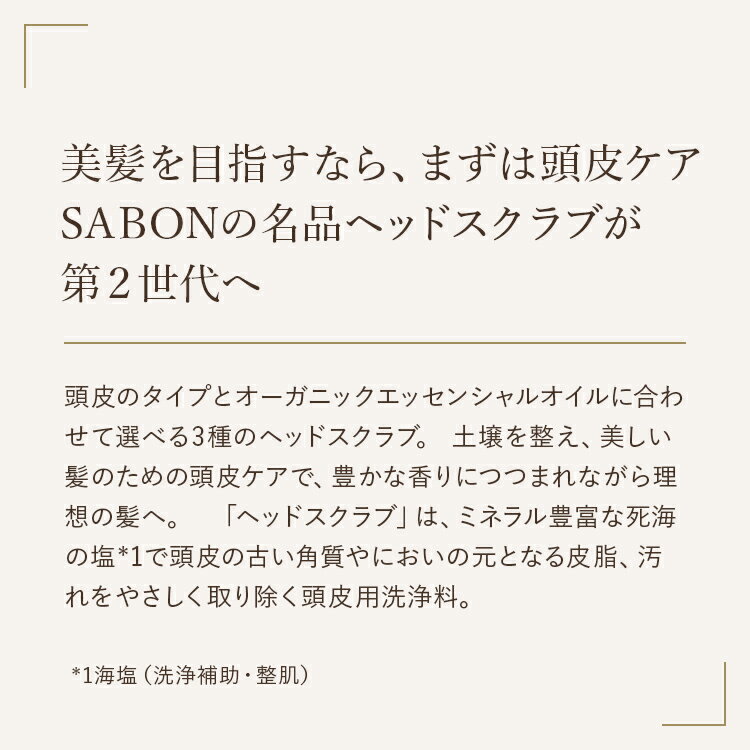 美髪を目指すなら、まずは頭皮ケア
SABONの名品ヘッドスクラブが
第2世代へ

頭皮のタイプとオーガニックエッセンシャルオイルに合わせて選べる3種のヘッドスクラブ。 土壌を整え、美しい髪のための頭皮ケアで、豊かな香りにつつまれながら理想の髪へ。 「ヘッドスクラブ」は、ミネラル豊富な死海の塩*1で頭皮の古い角質やにおいの元となる皮脂、汚れをやさしく取り除く頭皮用洗浄料。

*1海塩（洗浄補助・整肌）